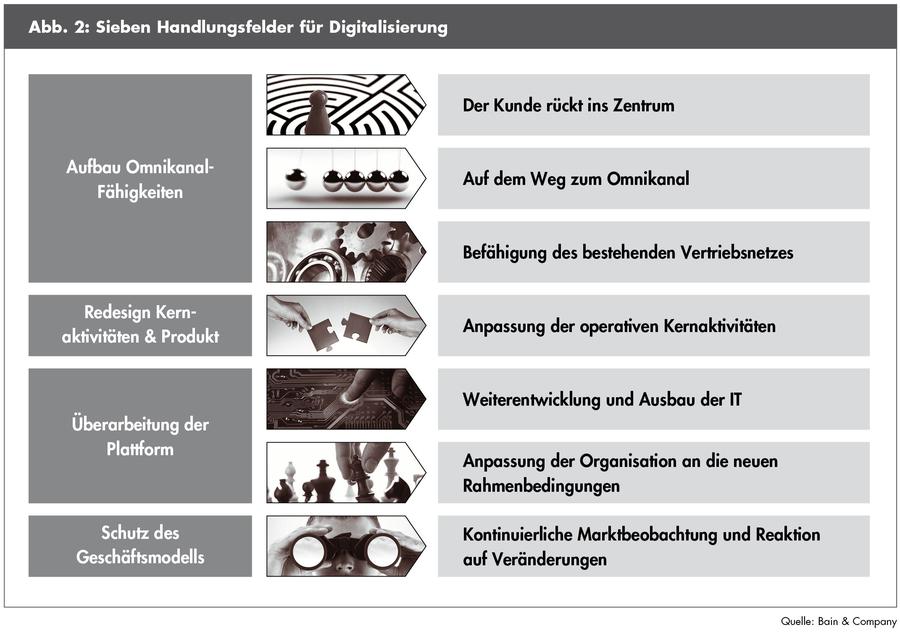 Abb. 2: Sieben Handlungsfelder für Digitalisierung

Aufbau Omnikanal-Fähigkeiten

Der Kunde rückt ins Zentrum

Auf dem Weg zum Omnikanal

Befähigung des bestehenden Vertriebsnetzes

Redesign Kernaktivitäten & Produkt

Anpassung der operativen Kernaktivitäten

Überarbeitung der Plattform

Weiterentwicklung und Ausbau der IT

Anpassung der Organisation an die neuen Rahmenbedingungen

Schutz des Geschäftsmodells

Kontinuierliche Marktbeobachtung und Reaktion auf Veränderungen

Quelle: Bain & Company